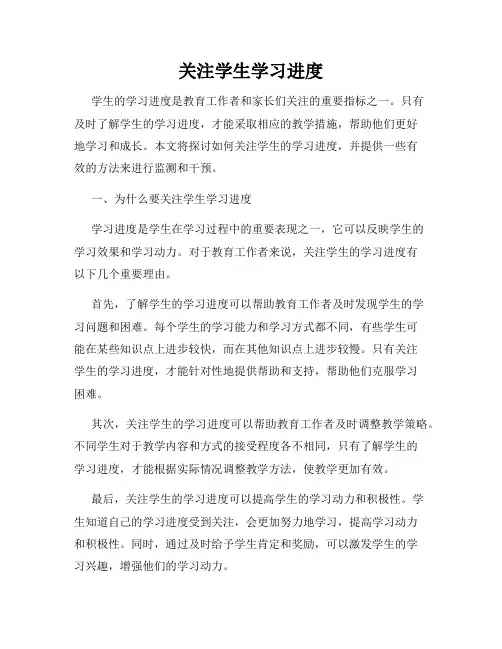 关注学生学习进度

学生的学习进度是教育工作者和家长们关注的重要指标之一。只有及时了解学生的学习进度，才能采取相应的教学措施，帮助他们更好地学习和成长。本文将探讨如何关注学生的学习进度，并提供一些有效的方法来进行监测和干预。

一、为什么要关注学生学习进度

学习进度是学生在学习过程中的重要表现之一，它可以反映学生的学习效果和学习动力。对于教育工作者来说，关注学生的学习进度有以下几个重要理由。

首先，了解学生的学习进度可以帮助教育工作者及时发现学生的学习问题和困难。每个学生的学习能力和学习方式都不同，有些学生可能在某些知识点上进步较快，而在其他知识点上进步较慢。只有关注学生的学习进度，才能针对性地提供帮助和支持，帮助他们克服学习困难。

其次，关注学生的学习进度可以帮助教育工作者及时调整教学策略。不同学生对于教学内容和方式的接受程度各不相同，只有了解学生的学习进度，才能根据实际情况调整教学方法，使教学更加有效。

最后，关注学生的学习进度可以提高学生的学习动力和积极性。学生知道自己的学习进度受到关注，会更加努力地学习，提高学习动力和积极性。同时，通过及时给予学生肯定和奖励，可以激发学生的学习兴趣，增强他们的学习动力。